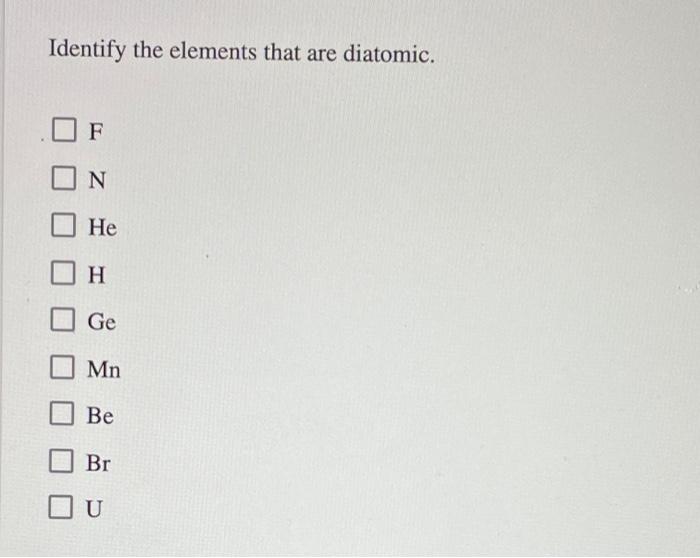 Identify the elements that are diatomic.

☐ F

☐ N

☐ He

☐ H

☐ Ge

☐ Mn

☐ Be

☐ Br

☐ U